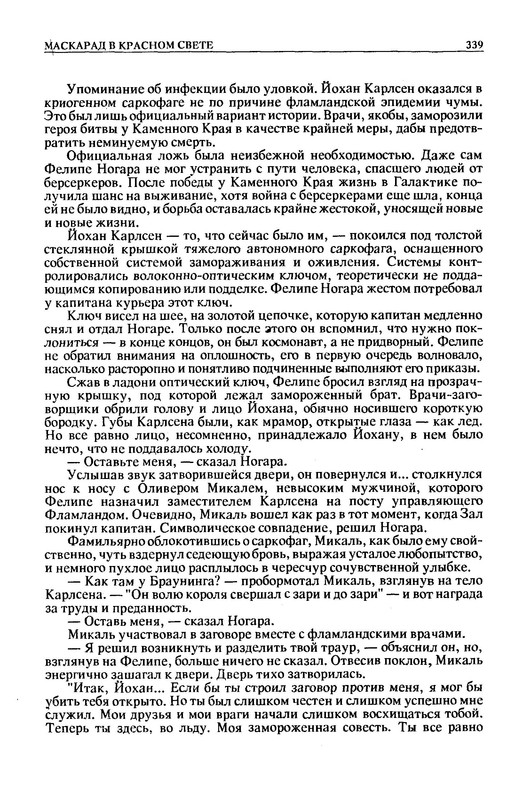 МАСКАРАД В КРАСНОМ СВЕТЕ 339

Упоминание об инфекции было уловкой. Йохан Карлсен оказался в криогенном саркофаге не по причине фламландской эпидемии чумы. Это был лишь официальный вариант истории. Врачи, якобы, заморозили героя битвы у Каменного Края в качестве крайней меры, дабы предотвратить неминуемую смерть.

Официальная ложь была неизбежной необходимостью. Даже сам Фелипе Ногара не мог устранить с пути человека, спасшего людей от берсеркеров. После победы у Каменного Края жизнь в Галактике получила шанс на выживание, хотя война с берсеркерами еще шла, конца ей не было видно, и борьба оставалась крайне жестокой, уносящей новые и новые жизни.

Йохан Карлсен — то, что сейчас было им, — покоился под толстой стеклянной крышкой тяжелого автономного саркофага, оснащенного собственной системой замораживания и оживления. Системы контролировались волоконно-оптическим ключом, теоретически не поддающимся копированию или подделке. Фелипе Ногара жестом потребовал у капитана курьера этот ключ.

Ключ висел на шее, на золотой цепочке, которую капитан медленно снял и отдал Ногаре. Только после этого он вспомнил, что нужно поклониться — в конце концов, он был космонавт, а не придворный. Фелипе не обратил внимания на оплошность, его в первую очередь волновало, насколько расторопно и понятливо подчиненные выполняют его приказы.

Сжав в ладони оптический ключ, Фелипе бросил взгляд на прозрачную крышку, под которой лежал замороженный брат. Врачи-заговорщики обрили голову и лицо Йохана, обычно носившего короткую бородку. Губы Карлсена были, как мрамор, открытые глаза — как лед. Но все равно лицо, несомненно, принадлежало Йохану, в нем было нечто, что не поддавалось холоду.

— Оставьте меня, — сказал Ногара.

Услышав звук затворившейся двери, он повернулся и... столкнулся нос к носу с Оливером Микалем, невысоким мужчиной, которого Фелипе назначил заместителем Карлсена на посту управляющего Фламландом. Очевидно, Микаль вошел как раз в тот момент, когда Зал покинул капитан. Символическое совпадение, решил Ногара.

Фамильярно облокотившись о саркофаг, Микаль, как было ему свойственно, чуть вздернул седеющую бровь, выражая усталое любопытство, и немного пухлое лицо расплылось в чересчур сочувственной улыбке.

— Как там у Браунинга? — пробормотал Микаль, взглянув на тело Карлсена. — "Он волю короля свершал с зари и до зари" — и вот награда за труды и преданность.

— Оставь меня, — сказал Ногара.

Микаль участвовал в заговоре вместе с фламландскими врачами.

— Я решил возникнуть и разделить твой траур, — объяснил он, но, взглянув на Фелипе, больше ничего не сказал. Отвесив поклон, Микаль энергично зашагал к двери. Дверь тихо затворилась.

"Итак, Йохан... Если бы ты строил заговор против меня, я мог бы убить тебя открыто. Но ты был слишком честен и слишком успешно мне служил. Мои друзья и мои враги начали слишком восхищаться тобой. Теперь ты здесь, во льду. Моя замороженная совесть. Ты все равно